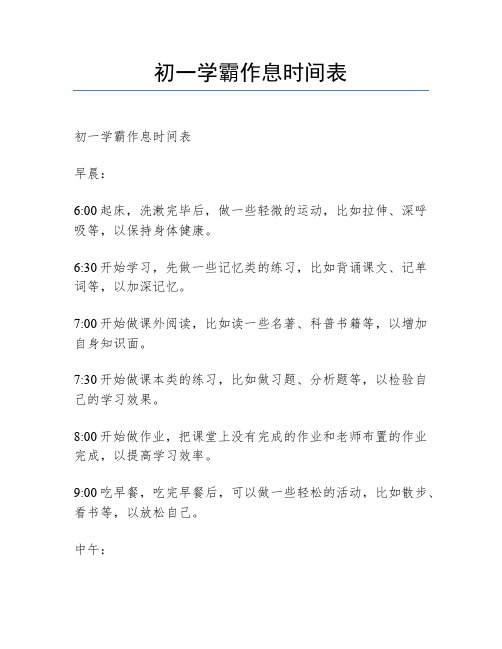 初一学霸作息时间表

初一学霸作息时间表

早晨：

6:00 起床，洗漱完毕后，做一些轻微的运动，比如拉伸、深呼吸等，以保持身体健康。

6:30 开始学习，先做一些记忆类的练习，比如背诵课文、记单词等，以加深记忆。

7:00 开始做课外阅读，比如读一些名著、科普书籍等，以增加自身知识面。

7:30 开始做课本类的练习，比如做习题、分析题等，以检验自己的学习效果。

8:00 开始做作业，把课堂上没有完成的作业和老师布置的作业完成，以提高学习效率。

9:00 吃早餐，吃完早餐后，可以做一些轻松的活动，比如散步、看书等，以放松自己。

中午：